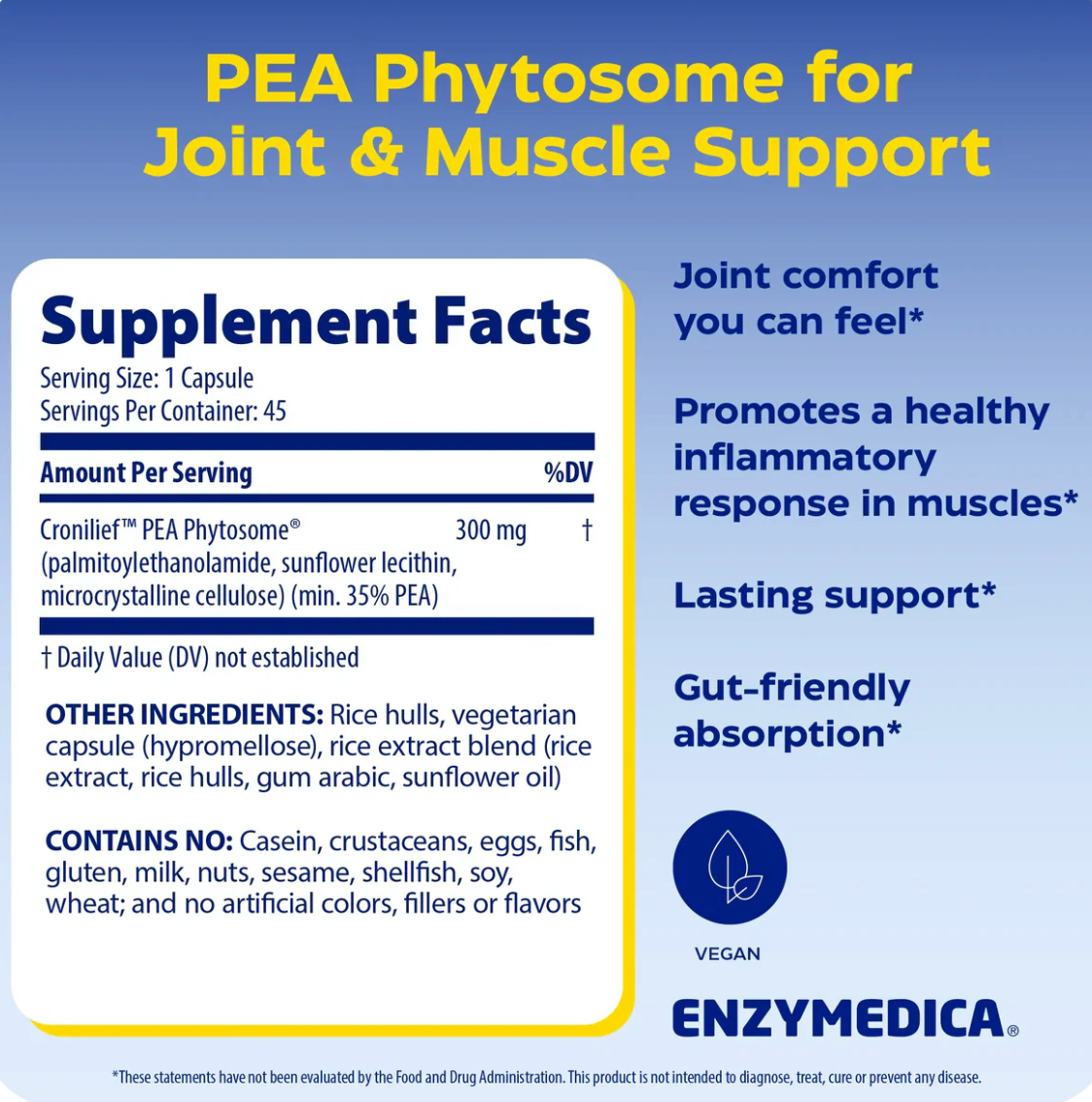 PEA Phytosome for Joint & Muscle Support

Supplement Facts
Serving Size: 1 Capsule
Servings Per Container: 45

| Amount Per Serving | | %DV |
|---|---|---|
| Cronilief™ PEA Phytosome® (palmitoylethanolamide, sunflower lecithin, microcrystalline cellulose) (min. 35% PEA) | 300 mg | † |

† Daily Value (DV) not established

OTHER INGREDIENTS: Rice hulls, vegetarian capsule (hypromellose), rice extract blend (rice extract, rice hulls, gum arabic, sunflower oil)

CONTAINS NO: Casein, crustaceans, eggs, fish, gluten, milk, nuts, sesame, shellfish, soy, wheat; and no artificial colors, fillers or flavors

Joint comfort you can feel*

Promotes a healthy inflammatory response in muscles*

Lasting support*

Gut-friendly absorption*

VEGAN

ENZYMEDICA®

*These statements have not been evaluated by the Food and Drug Administration. This product is not intended to diagnose, treat, cure or prevent any disease.